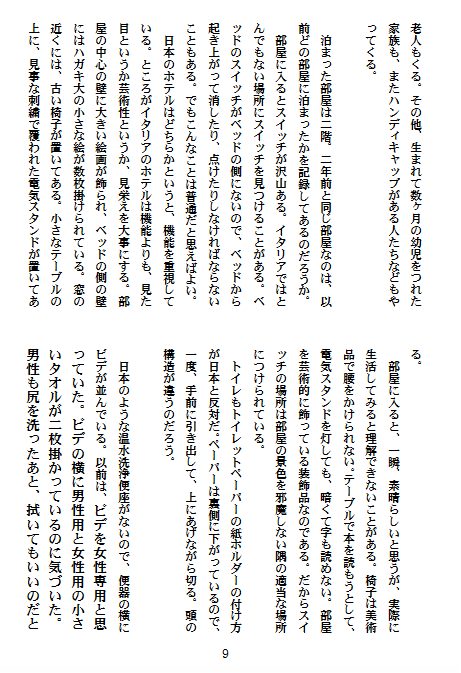 老人もくる。その他、生まれて数ヶ月の幼児をつれた家族も、またハンディキャップがある人たちなどもやってくる。

泊まった部屋は二階、二年前と同じ部屋なのは、以前どの部屋に泊まったかを記録してあるのだろうか。

部屋に入るとスイッチが沢山ある。イタリアではとんでもない場所にスイッチを見つけることがある。ベッドのスイッチがベッドの側にないので、ベッドから起き上がって消したり、点けたりしなければならないこともある。でもこんなことは普通だと思えばよい。

日本のホテルはどちらかというと、機能を重視している。ところがイタリアのホテルは機能よりも、見た目というか芸術性というか、見栄えを大事にする。部屋の中心の壁に大きい絵画が飾られ、ベッドの側の壁にはハガキ大の小さな絵が数枚掛けられている。窓の近くには、古い椅子が置いてある。小さなテーブルの上に、見事な刺繍で覆われた電気スタンドが置いてある。

部屋に入ると、一瞬、素晴らしいと思うが、実際に生活してみると理解できないことがある。椅子は美術品で腰をかけられない。テーブルで本を読もうとして、電気スタンドを灯しても、暗くて字も読めない。部屋を芸術的に飾っている装飾品なのである。だからスイッチの場所は部屋の景色を邪魔しない隅の適当な場所につけられている。

トイレもトイレットペーパーの紙ホルダーの付け方が日本と反対だ。ペーパーは裏側に下がっているので、一度、手前に引き出して、上にあげながら切る。頭の構造が違うのだろう。

日本のような温水洗浄便座がないので、便器の横にビデが並んでいる。以前は、ビデを女性専用と思っていた。ビデの横に男性用と女性用の小さいタオルが二枚掛かっているのに気づいた。男性も尻を洗ったあと、拭いてもいいのだと

9